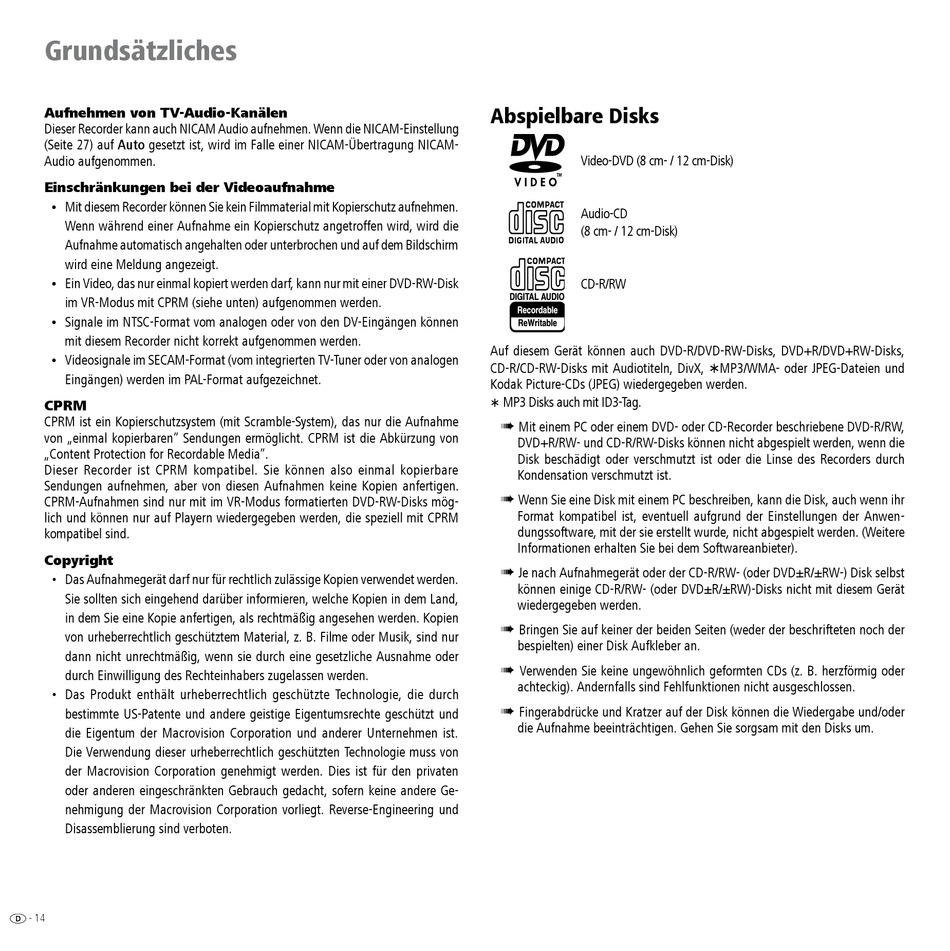 Grundsätzliches

Aufnehmen von TV-Audio-Kanälen
Dieser Recorder kann auch NICAM Audio aufnehmen. Wenn die NICAM-Einstellung (Seite 27) auf Auto gesetzt ist, wird im Falle einer NICAM-Übertragung NICAM-Audio aufgenommen.

Einschränkungen bei der Videoaufnahme
• Mit diesem Recorder können Sie kein Filmmaterial mit Kopierschutz aufnehmen. Wenn während einer Aufnahme ein Kopierschutz angetroffen wird, wird die Aufnahme automatisch angehalten oder unterbrochen und auf dem Bildschirm wird eine Meldung angezeigt.
• Ein Video, das nur einmal kopiert werden darf, kann nur mit einer DVD-RW-Disk im VR-Modus mit CPRM (siehe unten) aufgenommen werden.
• Signale im NTSC-Format vom analogen oder von den DV-Eingängen können mit diesem Recorder nicht korrekt aufgenommen werden.
• Videosignale im SECAM-Format (vom integrierten TV-Tuner oder von analogen Eingängen) werden im PAL-Format aufgezeichnet.

CPRM
CPRM ist ein Kopierschutzsystem (mit Scramble-System), das nur die Aufnahme von „einmal kopierbaren" Sendungen ermöglicht. CPRM ist die Abkürzung von „Content Protection for Recordable Media".
Dieser Recorder ist CPRM kompatibel. Sie können also einmal kopierbare Sendungen aufnehmen, aber von diesen Aufnahmen keine Kopien anfertigen. CPRM-Aufnahmen sind nur mit im VR-Modus formatierten DVD-RW-Disks möglich und können nur auf Playern wiedergegeben werden, die speziell mit CPRM kompatibel sind.

Copyright
• Das Aufnahmegerät darf nur für rechtlich zulässige Kopien verwendet werden. Sie sollten sich eingehend darüber informieren, welche Kopien in dem Land, in dem Sie eine Kopie anfertigen, als rechtmäßig angesehen werden. Kopien von urheberrechtlich geschütztem Material, z. B. Filme oder Musik, sind nur dann nicht unrechtmäßig, wenn sie durch eine gesetzliche Ausnahme oder durch Einwilligung des Rechteinhabers zugelassen werden.
• Das Produkt enthält urheberrechtlich geschützte Technologie, die durch bestimmte US-Patente und andere geistige Eigentumsrechte geschützt und die Eigentum der Macrovision Corporation und anderer Unternehmen ist. Die Verwendung dieser urheberrechtlich geschützten Technologie muss von der Macrovision Corporation genehmigt werden. Dies ist für den privaten oder anderen eingeschränkten Gebrauch gedacht, sofern keine andere Genehmigung der Macrovision Corporation vorliegt. Reverse-Engineering und Disassemblierung sind verboten.

Abspielbare Disks
DVD VIDEO
Video-DVD (8 cm- / 12 cm-Disk)
COMPACT disc DIGITAL AUDIO
Audio-CD
(8 cm- / 12 cm-Disk)
COMPACT disc DIGITAL AUDIO Recordable ReWritable
CD-R/RW

Auf diesem Gerät können auch DVD-R/DVD-RW-Disks, DVD+R/DVD+RW-Disks, CD-R/CD-RW-Disks mit Audiotiteln, DivX, ∗MP3/WMA- oder JPEG-Dateien und Kodak Picture-CDs (JPEG) wiedergegeben werden.
∗ MP3 Disks auch mit ID3-Tag.

➠ Mit einem PC oder einem DVD- oder CD-Recorder beschriebene DVD-R/RW, DVD+R/RW- und CD-R/RW-Disks können nicht abgespielt werden, wenn die Disk beschädigt oder verschmutzt ist oder die Linse des Recorders durch Kondensation verschmutzt ist.

➠ Wenn Sie eine Disk mit einem PC beschreiben, kann die Disk, auch wenn ihr Format kompatibel ist, eventuell aufgrund der Einstellungen der Anwendungssoftware, mit der sie erstellt wurde, nicht abgespielt werden. (Weitere Informationen erhalten Sie bei dem Softwareanbieter).

➠ Je nach Aufnahmegerät oder der CD-R/RW- (oder DVD±R/±RW-) Disk selbst können einige CD-R/RW- (oder DVD±R/±RW)-Disks nicht mit diesem Gerät wiedergegeben werden.

➠ Bringen Sie auf keiner der beiden Seiten (weder der beschrifteten noch der bespielten) einer Disk Aufkleber an.

➠ Verwenden Sie keine ungewöhnlich geformten CDs (z. B. herzförmig oder achteckig). Andernfalls sind Fehlfunktionen nicht ausgeschlossen.

➠ Fingerabdrücke und Kratzer auf der Disk können die Wiedergabe und/oder die Aufnahme beeinträchtigen. Gehen Sie sorgsam mit den Disks um.

D - 14